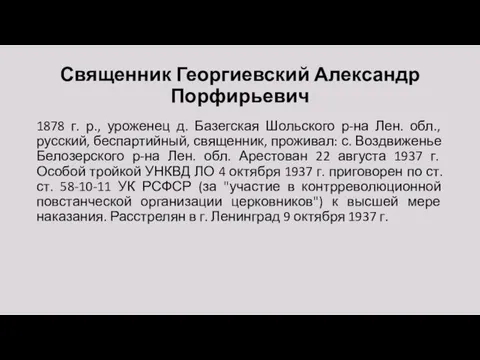 Священник Георгиевский Александр Порфирьевич

1878 г. р., уроженец д. Базегская Шольского р-на Лен. обл., русский, беспартийный, священник, проживал: с. Воздвиженье Белозерского р-на Лен. обл. Арестован 22 августа 1937 г. Особой тройкой УНКВД ЛО 4 октября 1937 г. приговорен по ст. ст. 58-10-11 УК РСФСР (за "участие в контрреволюционной повстанческой организации церковников") к высшей мере наказания. Расстрелян в г. Ленинград 9 октября 1937 г.